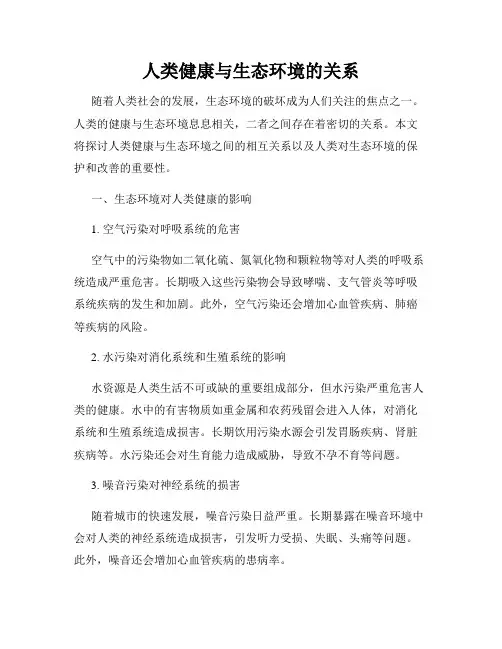 人类健康与生态环境的关系

随着人类社会的发展，生态环境的破坏成为人们关注的焦点之一。人类的健康与生态环境息息相关，二者之间存在着密切的关系。本文将探讨人类健康与生态环境之间的相互关系以及人类对生态环境的保护和改善的重要性。

一、生态环境对人类健康的影响

1. 空气污染对呼吸系统的危害

空气中的污染物如二氧化硫、氮氧化物和颗粒物等对人类的呼吸系统造成严重危害。长期吸入这些污染物会导致哮喘、支气管炎等呼吸系统疾病的发生和加剧。此外，空气污染还会增加心血管疾病、肺癌等疾病的风险。

2. 水污染对消化系统和生殖系统的影响

水资源是人类生活不可或缺的重要组成部分，但水污染严重危害人类的健康。水中的有害物质如重金属和农药残留会进入人体，对消化系统和生殖系统造成损害。长期饮用污染水源会引发胃肠疾病、肾脏疾病等。水污染还会对生育能力造成威胁，导致不孕不育等问题。

3. 噪音污染对神经系统的损害

随着城市的快速发展，噪音污染日益严重。长期暴露在噪音环境中会对人类的神经系统造成损害，引发听力受损、失眠、头痛等问题。此外，噪音还会增加心血管疾病的患病率。